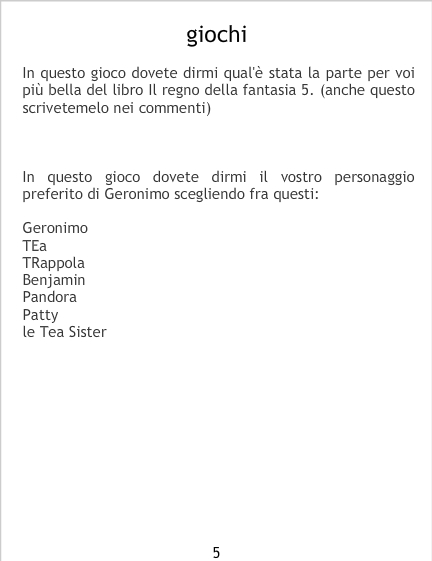 giochi

In questo gioco dovete dirmi qual'è stata la parte per voi più bella del libro Il regno della fantasia 5. (anche questo scrivetemelo nei commenti)

In questo gioco dovete dirmi il vostro personaggio preferito di Geronimo scegliendo fra questi:

Geronimo
TEa
TRappola
Benjamin
Pandora
Patty
le Tea Sister

5